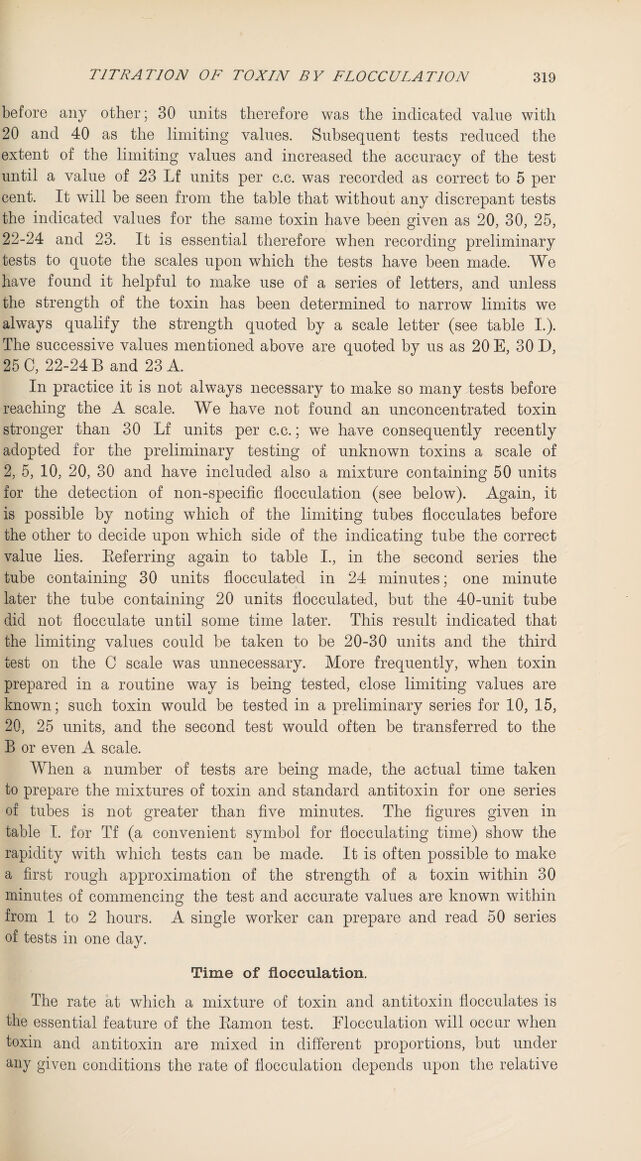 TITRATION OF TOXIN BY FLOCCULATION 319

before any other; 30 units therefore was the indicated value with 20 and 40 as the limiting values. Subsequent tests reduced the extent of the limiting values and increased the accuracy of the test until a value of 23 Lf units per c.c. was recorded as correct to 5 per cent. It will be seen from the table that without any discrepant tests the indicated values for the same toxin have been given as 20, 30, 25, 22-24 and 23. It is essential therefore when recording preliminary tests to quote the scales upon which the tests have been made. We have found it helpful to make use of a series of letters, and unless the strength of the toxin has been determined to narrow limits we always qualify the strength quoted by a scale letter (see table I.). The successive values mentioned above are quoted by us as 20 E, 30 D, 25 C, 22-24 B and 23 A.

In practice it is not always necessary to make so many tests before reaching the A scale. We have not found an unconcentrated toxin stronger than 30 Lf units per c.c.; we have consequently recently adopted for the preliminary testing of unknown toxins a scale of 2, 5, 10, 20, 30 and have included also a mixture containing 50 units for the detection of non-specific flocculation (see below). Again, it is possible by noting which of the limiting tubes flocculates before the other to decide upon which side of the indicating tube the correct value lies. Referring again to table I., in the second series the tube containing 30 units flocculated in 24 minutes; one minute later the tube containing 20 units flocculated, but the 40-unit tube did not flocculate until some time later. This result indicated that the limiting values could be taken to be 20-30 units and the third test on the C scale was unnecessary. More frequently, when toxin prepared in a routine way is being tested, close limiting values are known; such toxin would be tested in a preliminary series for 10, 15, 20, 25 units, and the second test would often be transferred to the B or even A scale.

When a number of tests are being made, the actual time taken to prepare the mixtures of toxin and standard antitoxin for one series of tubes is not greater than five minutes. The figures given in table I. for Tf (a convenient symbol for flocculating time) show the rapidity with which tests can be made. It is often possible to make a first rough approximation of the strength of a toxin within 30 minutes of commencing the test and accurate values are known within from 1 to 2 hours. A single worker can prepare and read 50 series of tests in one day.

Time of flocculation.

The rate at which a mixture of toxin and antitoxin flocculates is the essential feature of the Ramon test. Flocculation will occur when toxin and antitoxin are mixed in different proportions, but under any given conditions the rate of flocculation depends upon the relative